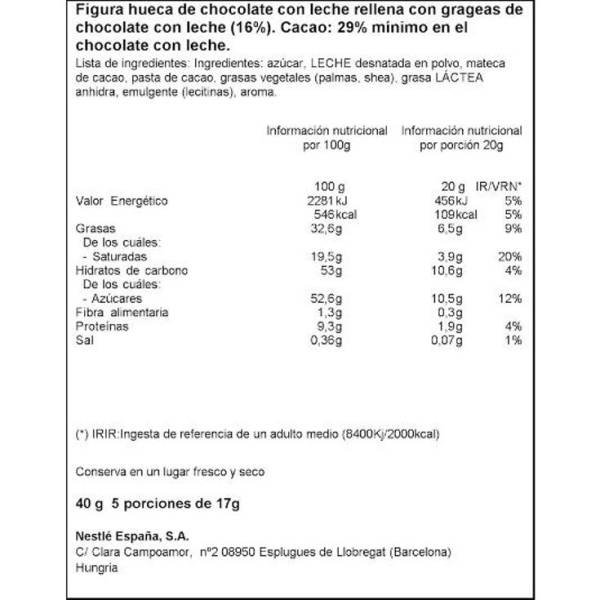 Figura hueca de chocolate con leche rellena con grageas de chocolate con leche (16%). Cacao: 29% mínimo en el chocolate con leche.

Lista de ingredientes: Ingredientes: azúcar, LECHE desnatada en polvo, mateca de cacao, pasta de cacao, grasas vegetales (palmas, shea), grasa LÁCTEA anhidra, emulgente (lecitinas), aroma.

| | Información nutricional por 100g | Información nutricional por porción 20g | |
|---|---|---|---|
| | 100 g | 20 g | IR/VRN* |
| Valor Energético | 2281 kJ | 456kJ | 5% |
| | 546kcal | 109kcal | 5% |
| Grasas | 32,6g | 6,5g | 9% |
| De los cuáles: | | | |
| - Saturadas | 19,5g | 3,9g | 20% |
| Hidratos de carbono | 53g | 10,6g | 4% |
| De los cuáles: | | | |
| - Azúcares | 52,6g | 10,5g | 12% |
| Fibra alimentaria | 1,3g | 0,3g | |
| Proteínas | 9,3g | 1,9g | 4% |
| Sal | 0,36g | 0,07g | 1% |

(*) IRIR:Ingesta de referencia de un adulto medio (8400Kj/2000kcal)

Conserva en un lugar fresco y seco

40 g 5 porciones de 17g

Nestlé España, S.A.
C/ Clara Campoamor, nº2 08950 Esplugues de Llobregat (Barcelona)
Hungria